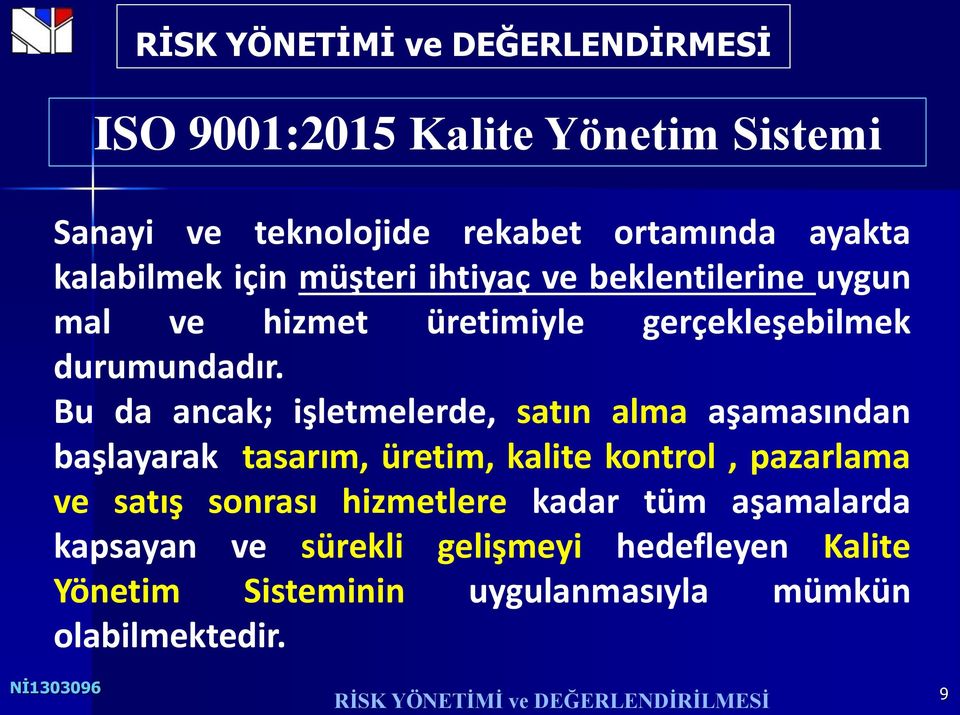 RİSK YÖNETİMİ ve DEĞERLENDİRMESİ

ISO 9001:2015 Kalite Yönetim Sistemi

Sanayi ve teknolojide rekabet ortamında ayakta kalabilmek için müşteri ihtiyaç ve beklentilerine uygun mal ve hizmet üretimiyle gerçekleşebilmek durumundadır.
Bu da ancak; işletmelerde, satın alma aşamasından başlayarak tasarım, üretim, kalite kontrol , pazarlama ve satış sonrası hizmetlere kadar tüm aşamalarda kapsayan ve sürekli gelişmeyi hedefleyen Kalite Yönetim Sisteminin uygulanmasıyla mümkün olabilmektedir.

Nİ1303096

RİSK YÖNETİMİ ve DEĞERLENDİRİLMESİ

9